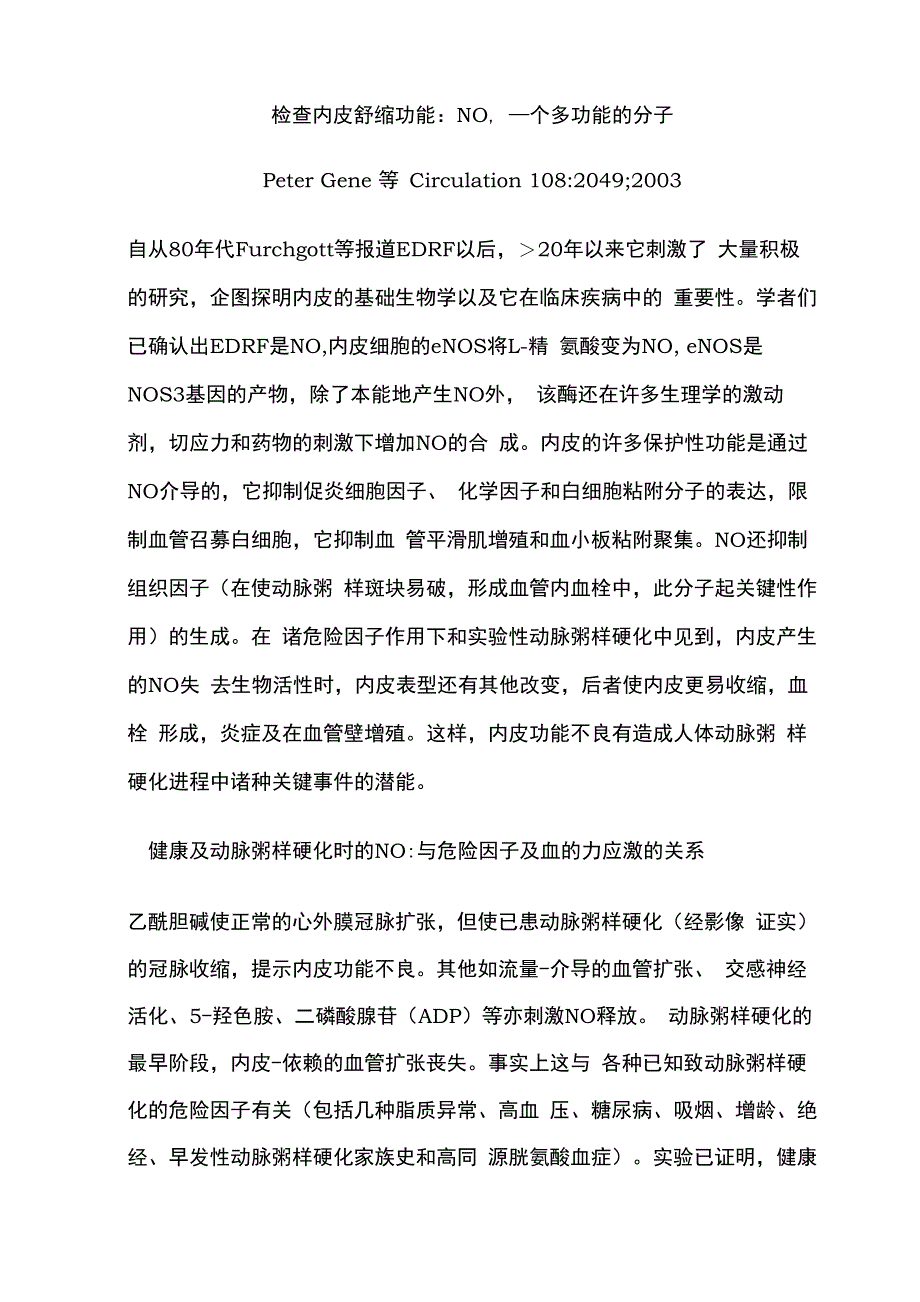 检查内皮舒缩功能：NO, 一个多功能的分子

Peter Gene 等 Circulation 108:2049;2003

自从80年代Furchgott等报道EDRF以后，>20年以来它刺激了 大量积极的研究，企图探明内皮的基础生物学以及它在临床疾病中的 重要性。学者们已确认出EDRF是NO,内皮细胞的eNOS将L-精 氨酸变为NO, eNOS是NOS3基因的产物，除了本能地产生NO外， 该酶还在许多生理学的激动剂，切应力和药物的刺激下增加NO的合 成。内皮的许多保护性功能是通过NO介导的，它抑制促炎细胞因子、 化学因子和白细胞粘附分子的表达，限制血管召募白细胞，它抑制血 管平滑肌增殖和血小板粘附聚集。NO还抑制组织因子（在使动脉粥 样斑块易破，形成血管内血栓中，此分子起关键性作用）的生成。在 诸危险因子作用下和实验性动脉粥样硬化中见到，内皮产生的NO失 去生物活性时，内皮表型还有其他改变，后者使内皮更易收缩，血栓 形成，炎症及在血管壁增殖。这样，内皮功能不良有造成人体动脉粥 样硬化进程中诸种关键事件的潜能。

健康及动脉粥样硬化时的NO:与危险因子及血的力应激的关系

乙酰胆碱使正常的心外膜冠脉扩张，但使已患动脉粥样硬化（经影像 证实）的冠脉收缩，提示内皮功能不良。其他如流量-介导的血管扩张、 交感神经活化、5-羟色胺、二磷酸腺苷（ADP）等亦刺激NO释放。 动脉粥样硬化的最早阶段，内皮-依赖的血管扩张丧失。事实上这与 各种已知致动脉粥样硬化的危险因子有关（包括几种脂质异常、高血 压、糖尿病、吸烟、增龄、绝经、早发性动脉粥样硬化家族史和高同 源胱氨酸血症）。实验已证明，健康